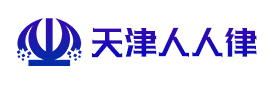 天津人人律